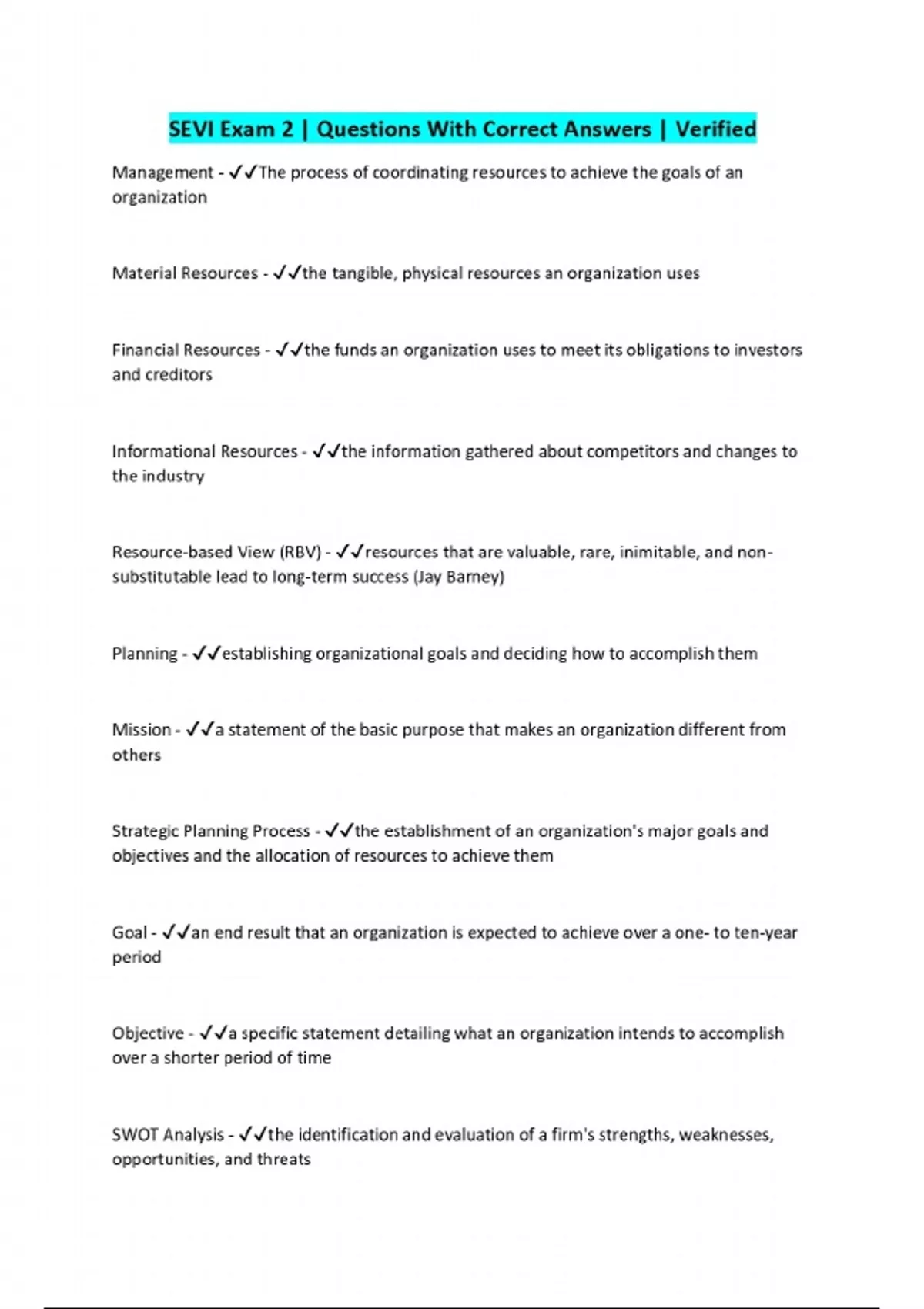 SEVI Exam 2 | Questions With Correct Answers | Verified

Management - ✓✓The process of coordinating resources to achieve the goals of an organization

Material Resources - ✓✓the tangible, physical resources an organization uses

Financial Resources - ✓✓the funds an organization uses to meet its obligations to investors and creditors

Informational Resources - ✓✓the information gathered about competitors and changes to the industry

Resource-based View (RBV) - ✓✓resources that are valuable, rare, inimitable, and non-substitutable lead to long-term success (Jay Barney)

Planning - ✓✓establishing organizational goals and deciding how to accomplish them

Mission - ✓✓a statement of the basic purpose that makes an organization different from others

Strategic Planning Process - ✓✓the establishment of an organization's major goals and objectives and the allocation of resources to achieve them

Goal - ✓✓an end result that an organization is expected to achieve over a one- to ten-year period

Objective - ✓✓a specific statement detailing what an organization intends to accomplish over a shorter period of time

SWOT Analysis - ✓✓the identification and evaluation of a firm's strengths, weaknesses, opportunities, and threats